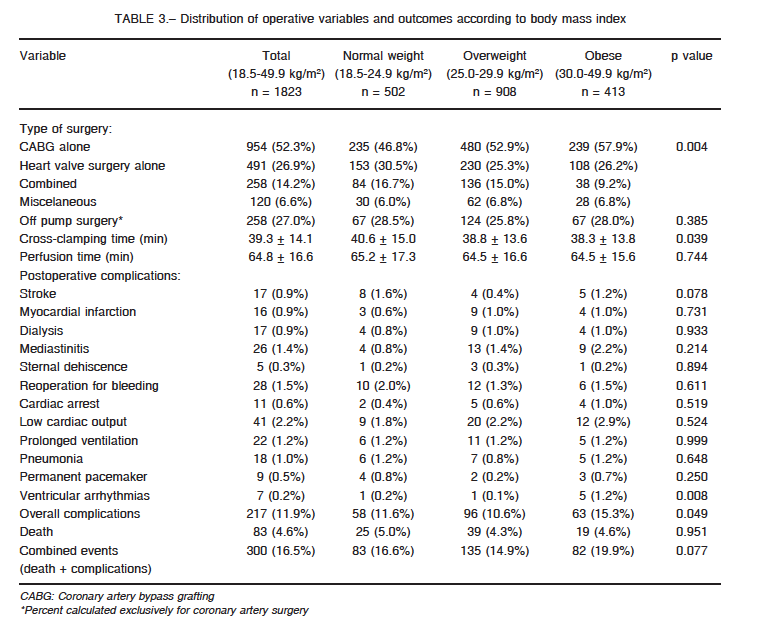 TABLE 3.– Distribution of operative variables and outcomes according to body mass index

| Variable | Total (18.5-49.9 kg/m²) n = 1823 | Normal weight (18.5-24.9 kg/m²) n = 502 | Overweight (25.0-29.9 kg/m²) n = 908 | Obese (30.0-49.9 kg/m²) n = 413 | p value |
|---|---|---|---|---|---|
| Type of surgery: | | | | | |
| CABG alone | 954 (52.3%) | 235 (46.8%) | 480 (52.9%) | 239 (57.9%) | 0.004 |
| Heart valve surgery alone | 491 (26.9%) | 153 (30.5%) | 230 (25.3%) | 108 (26.2%) | |
| Combined | 258 (14.2%) | 84 (16.7%) | 136 (15.0%) | 38 (9.2%) | |
| Miscelaneous | 120 (6.6%) | 30 (6.0%) | 62 (6.8%) | 28 (6.8%) | |
| Off pump surgery* | 258 (27.0%) | 67 (28.5%) | 124 (25.8%) | 67 (28.0%) | 0.385 |
| Cross-clamping time (min) | 39.3 ± 14.1 | 40.6 ± 15.0 | 38.8 ± 13.6 | 38.3 ± 13.8 | 0.039 |
| Perfusion time (min) | 64.8 ± 16.6 | 65.2 ± 17.3 | 64.5 ± 16.6 | 64.5 ± 15.6 | 0.744 |
| Postoperative complications: | | | | | |
| Stroke | 17 (0.9%) | 8 (1.6%) | 4 (0.4%) | 5 (1.2%) | 0.078 |
| Myocardial infarction | 16 (0.9%) | 3 (0.6%) | 9 (1.0%) | 4 (1.0%) | 0.731 |
| Dialysis | 17 (0.9%) | 4 (0.8%) | 9 (1.0%) | 4 (1.0%) | 0.933 |
| Mediastinitis | 26 (1.4%) | 4 (0.8%) | 13 (1.4%) | 9 (2.2%) | 0.214 |
| Sternal dehiscence | 5 (0.3%) | 1 (0.2%) | 3 (0.3%) | 1 (0.2%) | 0.894 |
| Reoperation for bleeding | 28 (1.5%) | 10 (2.0%) | 12 (1.3%) | 6 (1.5%) | 0.611 |
| Cardiac arrest | 11 (0.6%) | 2 (0.4%) | 5 (0.6%) | 4 (1.0%) | 0.519 |
| Low cardiac output | 41 (2.2%) | 9 (1.8%) | 20 (2.2%) | 12 (2.9%) | 0.524 |
| Prolonged ventilation | 22 (1.2%) | 6 (1.2%) | 11 (1.2%) | 5 (1.2%) | 0.999 |
| Pneumonia | 18 (1.0%) | 6 (1.2%) | 7 (0.8%) | 5 (1.2%) | 0.648 |
| Permanent pacemaker | 9 (0.5%) | 4 (0.8%) | 2 (0.2%) | 3 (0.7%) | 0.250 |
| Ventricular arrhythmias | 7 (0.2%) | 1 (0.2%) | 1 (0.1%) | 5 (1.2%) | 0.008 |
| Overall complications | 217 (11.9%) | 58 (11.6%) | 96 (10.6%) | 63 (15.3%) | 0.049 |
| Death | 83 (4.6%) | 25 (5.0%) | 39 (4.3%) | 19 (4.6%) | 0.951 |
| Combined events (death + complications) | 300 (16.5%) | 83 (16.6%) | 135 (14.9%) | 82 (19.9%) | 0.077 |

CABG: Coronary artery bypass grafting
*Percent calculated exclusively for coronary artery surgery